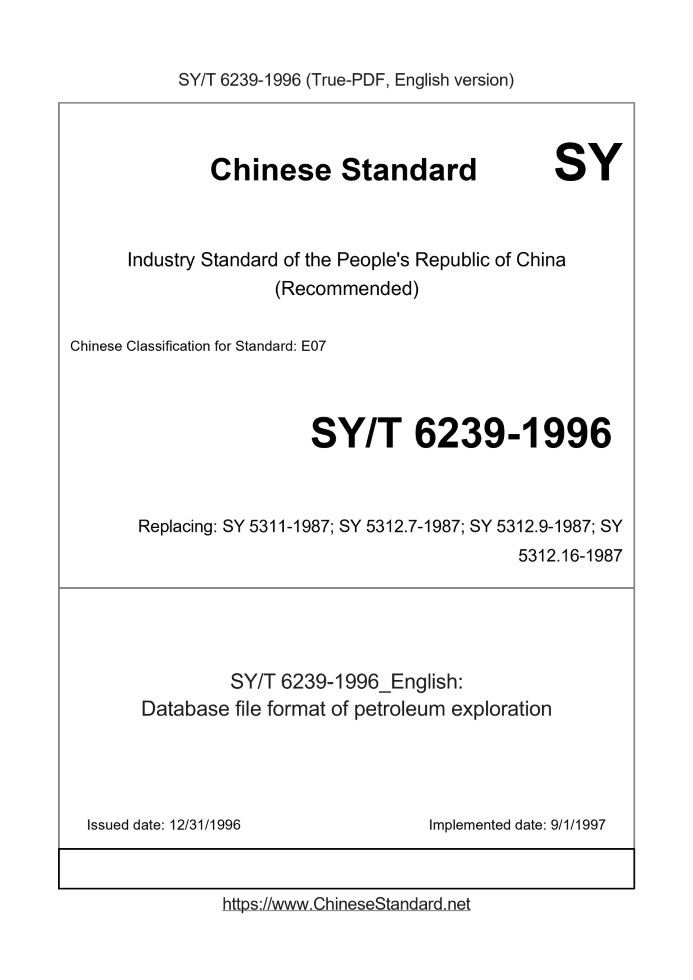 SY/T 6239-1996 (True-PDF, English version)

Chinese Standard SY

Industry Standard of the People's Republic of China (Recommended)

Chinese Classification for Standard: E07

SY/T 6239-1996

Replacing: SY 5311-1987; SY 5312.7-1987; SY 5312.9-1987; SY 5312.16-1987

SY/T 6239-1996_English:
Database file format of petroleum exploration

Issued date: 12/31/1996

Implemented date: 9/1/1997

https://www.ChineseStandard.net